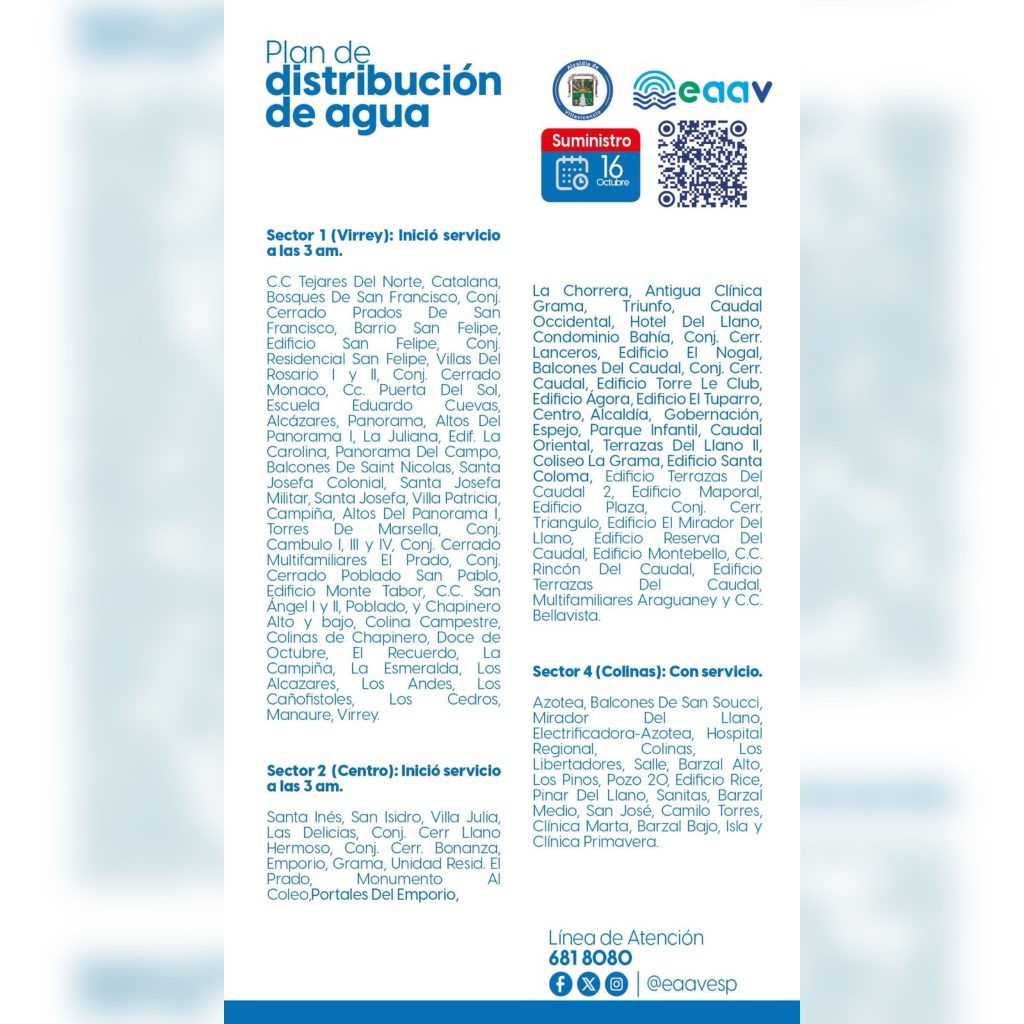 Plan de distribución de agua

Alcaldía de Villavicencio

eaav

Suministro 16 Octubre

Sector 1 (Virrey): Inició servicio a las 3 am.

C.C Tejares Del Norte, Catalana, Bosques De San Francisco, Conj. Cerrado Prados De San Francisco, Barrio San Felipe, Edificio San Felipe, Conj. Residencial San Felipe, Villas Del Rosario I y II, Conj. Cerrado Monaco, Cc. Puerta Del Sol, Escuela Eduardo Cuevas, Alcázares, Panorama, Altos Del Panorama I, La Juliana, Edif. La Carolina, Panorama Del Campo, Balcones De Saint Nicolas, Santa Josefa Colonial, Santa Josefa Militar, Santa Josefa, Villa Patricia, Campiña, Altos Del Panorama I, Torres De Marsella, Conj. Cambulo I, III y IV, Conj. Cerrado Multifamiliares El Prado, Conj. Cerrado Poblado San Pablo, Edificio Monte Tabor, C.C. San Ángel I y II, Poblado, y Chapinero Alto y bajo, Colina Campestre, Colinas de Chapinero, Doce de Octubre, El Recuerdo, La Campiña, La Esmeralda, Los Alcazares, Los Andes, Los Cañofistoles, Los Cedros, Manaure, Virrey.

Sector 2 (Centro): Inició servicio a las 3 am.

Santa Inés, San Isidro, Villa Julia, Las Delicias, Conj. Cerr Llano Hermoso, Conj. Cerr. Bonanza, Emporio, Grama, Unidad Resid. El Prado, Monumento Al Coleo,Portales Del Emporio, La Chorrera, Antigua Clínica Grama, Triunfo, Caudal Occidental, Hotel Del Llano, Condominio Bahía, Conj. Cerr. Lanceros, Edificio El Nogal, Balcones Del Caudal, Conj. Cerr. Caudal, Edificio Torre Le Club, Edificio Ágora, Edificio El Tuparro, Centro, Alcaldía, Gobernación, Espejo, Parque Infantil, Caudal Oriental, Terrazas Del Llano II, Coliseo La Grama, Edificio Santa Coloma, Edificio Terrazas Del Caudal 2, Edificio Maporal, Edificio Plaza, Conj. Cerr. Triangulo, Edificio El Mirador Del Llano, Edificio Reserva Del Caudal, Edificio Montebello, C.C. Rincón Del Caudal, Edificio Terrazas Del Caudal, Multifamiliares Araguaney y C.C. Bellavista.

Sector 4 (Colinas): Con servicio.

Azotea, Balcones De San Soucci, Mirador Del Llano, Electrificadora-Azotea, Hospital Regional, Colinas, Los Libertadores, Salle, Barzal Alto, Los Pinos, Pozo 2O, Edificio Rice, Pinar Del Llano, Sanitas, Barzal Medio, San José, Camilo Torres, Clínica Marta, Barzal Bajo, Isla y Clínica Primavera.

Línea de Atención
681 8080
@eaavesp